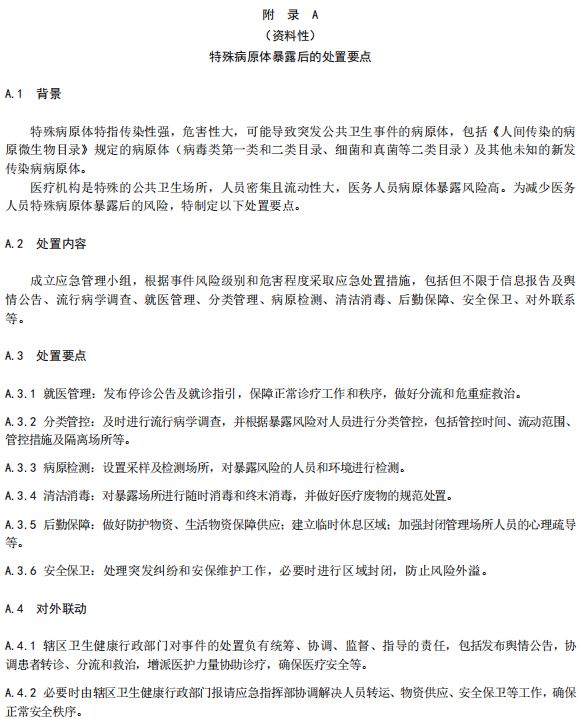 附 录 A
（资料性）
特殊病原体暴露后的处置要点

A.1 背景

特殊病原体特指传染性强，危害性大，可能导致突发公共卫生事件的病原体，包括《人间传染的病原微生物目录》规定的病原体（病毒类第一类和二类目录、细菌和真菌等二类目录）及其他未知的新发传染病病原体。

医疗机构是特殊的公共卫生场所，人员密集且流动性大，医务人员病原体暴露风险高。为减少医务人员特殊病原体暴露后的风险，特制定以下处置要点。

A.2 处置内容

成立应急管理小组，根据事件风险级别和危害程度采取应急处置措施，包括但不限于信息报告及舆情公告、流行病学调查、就医管理、分类管理、病原检测、清洁消毒、后勤保障、安全保卫、对外联系等。

A.3 处置要点

A.3.1 就医管理：发布停诊公告及就诊指引，保障正常诊疗工作和秩序，做好分流和危重症救治。

A.3.2 分类管控：及时进行流行病学调查，并根据暴露风险对人员进行分类管控，包括管控时间、流动范围、管控措施及隔离场所等。

A.3.3 病原检测：设置采样及检测场所，对暴露风险的人员和环境进行检测。

A.3.4 清洁消毒：对暴露场所进行随时消毒和终末消毒，并做好医疗废物的规范处置。

A.3.5 后勤保障：做好防护物资、生活物资保障供应；建立临时休息区域；加强封闭管理场所人员的心理疏导等。

A.3.6 安全保卫：处理突发纠纷和安保维护工作，必要时进行区域封闭，防止风险外溢。

A.4 对外联动

A.4.1 辖区卫生健康行政部门对事件的处置负有统筹、协调、监督、指导的责任，包括发布舆情公告，协调患者转诊、分流和救治，增派医护力量协助诊疗，确保医疗安全等。

A.4.2 必要时由辖区卫生健康行政部门报请应急指挥部协调解决人员转运、物资供应、安全保卫等工作，确保正常安全秩序。